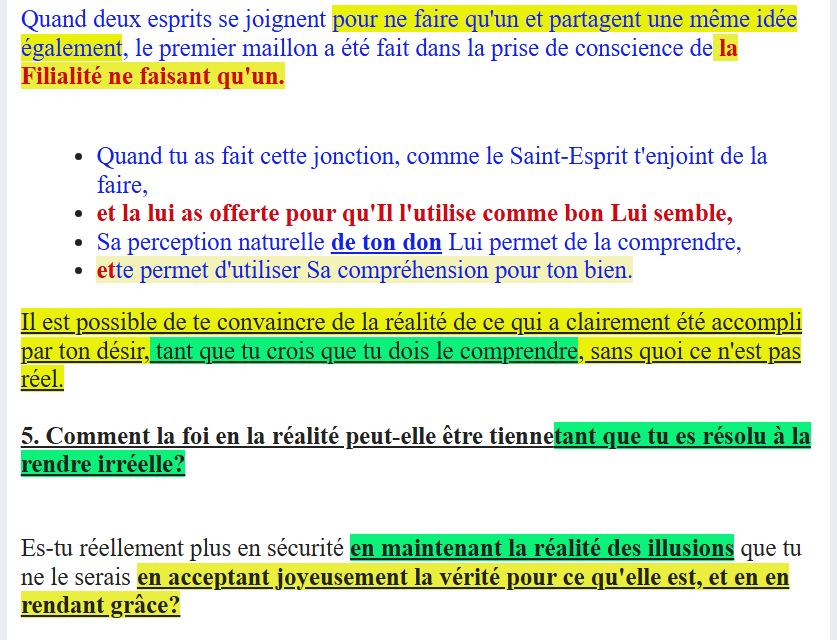 Quand deux esprits se joignent pour ne faire qu'un et partagent une même idée également, le premier maillon a été fait dans la prise de conscience de la Filialité ne faisant qu'un.

- Quand tu as fait cette jonction, comme le Saint-Esprit t'enjoint de la faire,
- et la lui as offerte pour qu'Il l'utilise comme bon Lui semble,
- Sa perception naturelle de ton don Lui permet de la comprendre,
- ette permet d'utiliser Sa compréhension pour ton bien.

Il est possible de te convaincre de la réalité de ce qui a clairement été accompli par ton désir, tant que tu crois que tu dois le comprendre, sans quoi ce n'est pas réel.

5. Comment la foi en la réalité peut-elle être tiennetant que tu es résolu à la rendre irréelle?

Es-tu réellement plus en sécurité en maintenant la réalité des illusions que tu ne le serais en acceptant joyeusement la vérité pour ce qu'elle est, et en en rendant grâce?